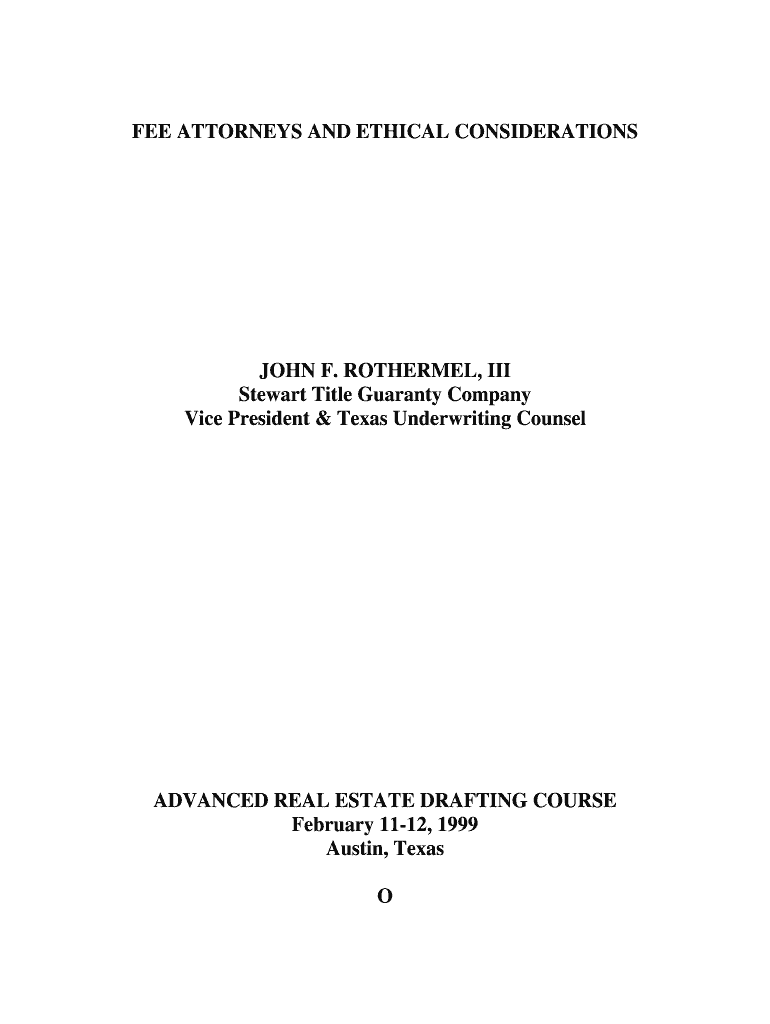 FEE ATTORNEYS AND ETHICAL CONSIDERATIONS

JOHN F. ROTHERMEL, III
Stewart Title Guaranty Company
Vice President & Texas Underwriting Counsel

ADVANCED REAL ESTATE DRAFTING COURSE
February 11-12, 1999
Austin, Texas

O